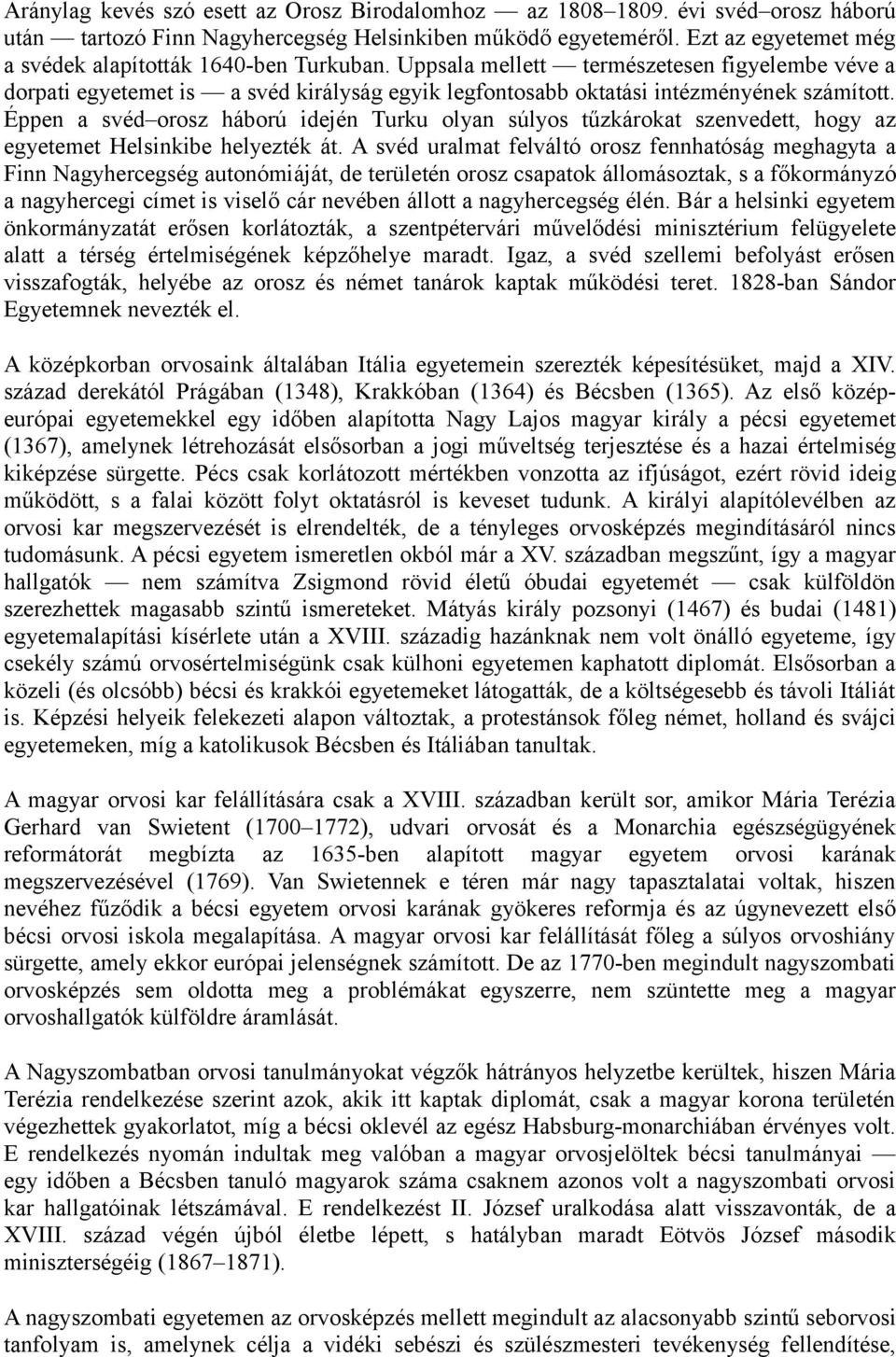 Aránylag kevés szó esett az Orosz Birodalomhoz — az 1808–1809. évi svéd–orosz háború után — tartozó Finn Nagyhercegség Helsinkiben működő egyeteméről. Ezt az egyetemet még a svédek alapították 1640-ben Turkuban. Uppsala mellett — természetesen figyelembe véve a dorpati egyetemet is — a svéd királyság egyik legfontosabb oktatási intézményének számított. Éppen a svéd–orosz háború idején Turku olyan súlyos tűzkárokat szenvedett, hogy az egyetemet Helsinkibe helyezték át. A svéd uralmat felváltó orosz fennhatóság meghagyta a Finn Nagyhercegség autonómiáját, de területén orosz csapatok állomásoztak, s a főkormányzó a nagyhercegi címet is viselő cár nevében állott a nagyhercegség élén. Bár a helsinki egyetem önkormányzatát erősen korlátozták, a szentpétervári művelődési minisztérium felügyelete alatt a térség értelmiségének képzőhelye maradt. Igaz, a svéd szellemi befolyást erősen visszafogták, helyébe az orosz és német tanárok kaptak működési teret. 1828-ban Sándor Egyetemnek nevezték el.

A középkorban orvosaink általában Itália egyetemein szerezték képesítésüket, majd a XIV. század derekától Prágában (1348), Krakkóban (1364) és Bécsben (1365). Az első középeurópai egyetemekkel egy időben alapította Nagy Lajos magyar király a pécsi egyetemet (1367), amelynek létrehozását elsősorban a jogi műveltség terjesztése és a hazai értelmiség kiképzése sürgette. Pécs csak korlátozott mértékben vonzotta az ifjúságot, ezért rövid ideig működött, s a falai között folyt oktatásról is keveset tudunk. A királyi alapítólevélben az orvosi kar megszervezését is elrendelték, de a tényleges orvosképzés megindításáról nincs tudomásunk. A pécsi egyetem ismeretlen okból már a XV. században megszűnt, így a magyar hallgatók — nem számítva Zsigmond rövid életű óbudai egyetemét — csak külföldön szerezhettek magasabb szintű ismereteket. Mátyás király pozsonyi (1467) és budai (1481) egyetemalapítási kísérlete után a XVIII. századig hazánknak nem volt önálló egyeteme, így csekély számú orvosértelmiségünk csak külhoni egyetemen kaphatott diplomát. Elsősorban a közeli (és olcsóbb) bécsi és krakkói egyetemeket látogatták, de a költségesebb és távoli Itáliát is. Képzési helyeik felekezeti alapon változtak, a protestánsok főleg német, holland és svájci egyetemeken, míg a katolikusok Bécsben és Itáliában tanultak.

A magyar orvosi kar felállítására csak a XVIII. században került sor, amikor Mária Terézia Gerhard van Swietent (1700–1772), udvari orvosát és a Monarchia egészségügyének reformátorát megbízta az 1635-ben alapított magyar egyetem orvosi karának megszervezésével (1769). Van Swietennek e téren már nagy tapasztalatai voltak, hiszen nevéhez fűződik a bécsi egyetem orvosi karának gyökeres reformja és az úgynevezett első bécsi orvosi iskola megalapítása. A magyar orvosi kar felállítását főleg a súlyos orvoshiány sürgette, amely ekkor európai jelenségnek számított. De az 1770-ben megindult nagyszombati orvosképzés sem oldotta meg a problémákat egyszerre, nem szüntette meg a magyar orvoshallgatók külföldre áramlását.

A Nagyszombatban orvosi tanulmányokat végzők hátrányos helyzetbe kerültek, hiszen Mária Terézia rendelkezése szerint azok, akik itt kaptak diplomát, csak a magyar korona területén végezhettek gyakorlatot, míg a bécsi oklevél az egész Habsburg-monarchiában érvényes volt. E rendelkezés nyomán indultak meg valóban a magyar orvosjelöltek bécsi tanulmányai — egy időben a Bécsben tanuló magyarok száma csaknem azonos volt a nagyszombati orvosi kar hallgatóinak létszámával. E rendelkezést II. József uralkodása alatt visszavonták, de a XVIII. század végén újból életbe lépett, s hatályban maradt Eötvös József második miniszterségéig (1867–1871).

A nagyszombati egyetemen az orvosképzés mellett megindult az alacsonyabb szintű seborvosi tanfolyam is, amelynek célja a vidéki sebészi és szülészmesteri tevékenység fellendítése,